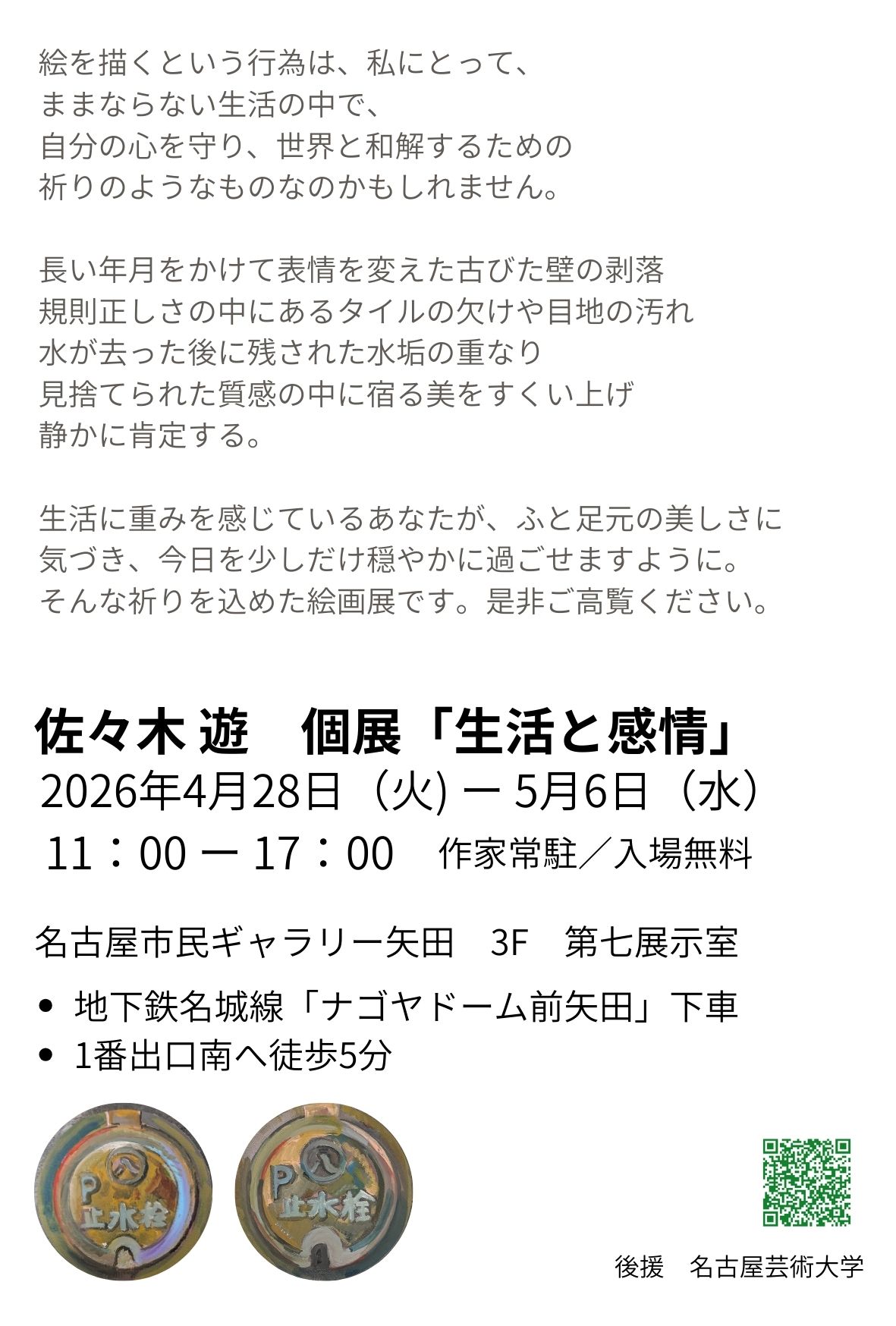 絵を描くという行為は、私にとって、
ままならない生活の中で、
自分の心を守り、世界と和解するための
祈りのようなものなのかもしれません。

長い年月をかけて表情を変えた古びた壁の剥落
規則正しさの中にあるタイルの欠けや目地の汚れ
水が去った後に残された水垢の重なり
見捨てられた質感の中に宿る美をすくい上げ
静かに肯定する。

生活に重みを感じているあなたが、ふと足元の美しさに
気づき、今日を少しだけ穏やかに過ごせますように。
そんな祈りを込めた絵画展です。是非ご高覧ください。

佐々木 遊　個展「生活と感情」

2026年4月28日（火) ー 5月6日（水）

11：00 ー 17：00　作家常駐／入場無料

名古屋市民ギャラリー矢田　3F　第七展示室

• 地下鉄名城線「ナゴヤドーム前矢田」下車
• 1番出口南へ徒歩5分

P
止水栓

P
止水栓

後援　名古屋芸術大学